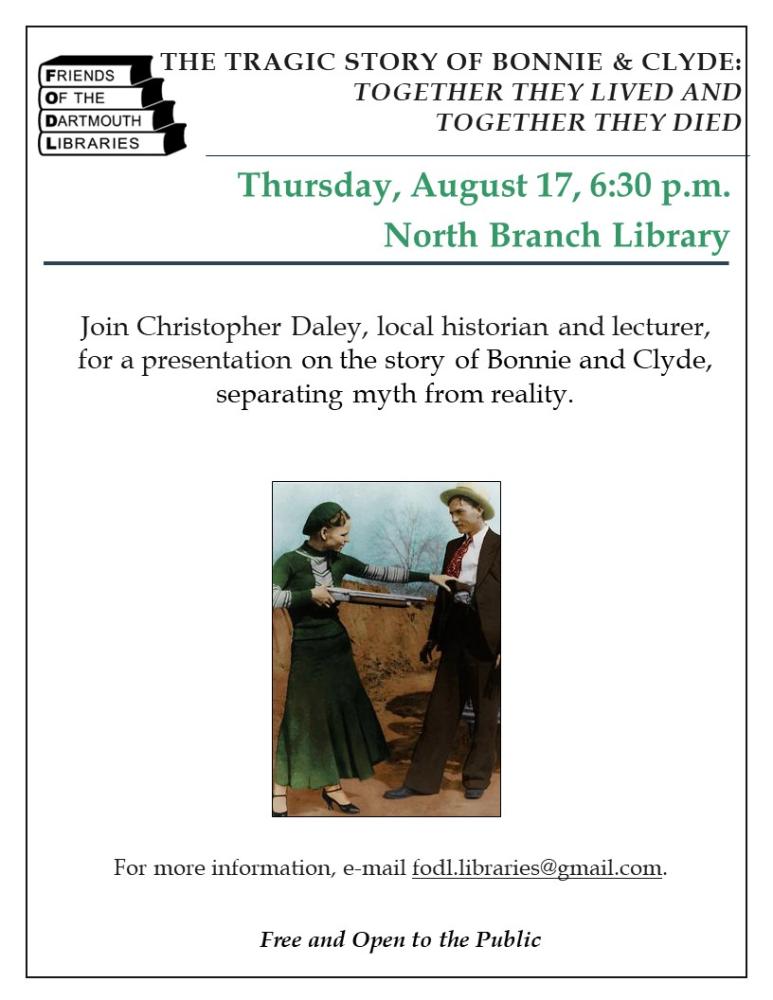 FRIENDS OF THE DARTMOUTH LIBRARIES

THE TRAGIC STORY OF BONNIE & CLYDE: TOGETHER THEY LIVED AND TOGETHER THEY DIED

Thursday, August 17, 6:30 p.m.
North Branch Library

Join Christopher Daley, local historian and lecturer, for a presentation on the story of Bonnie and Clyde, separating myth from reality.

For more information, e-mail fodl.libraries@gmail.com.

Free and Open to the Public